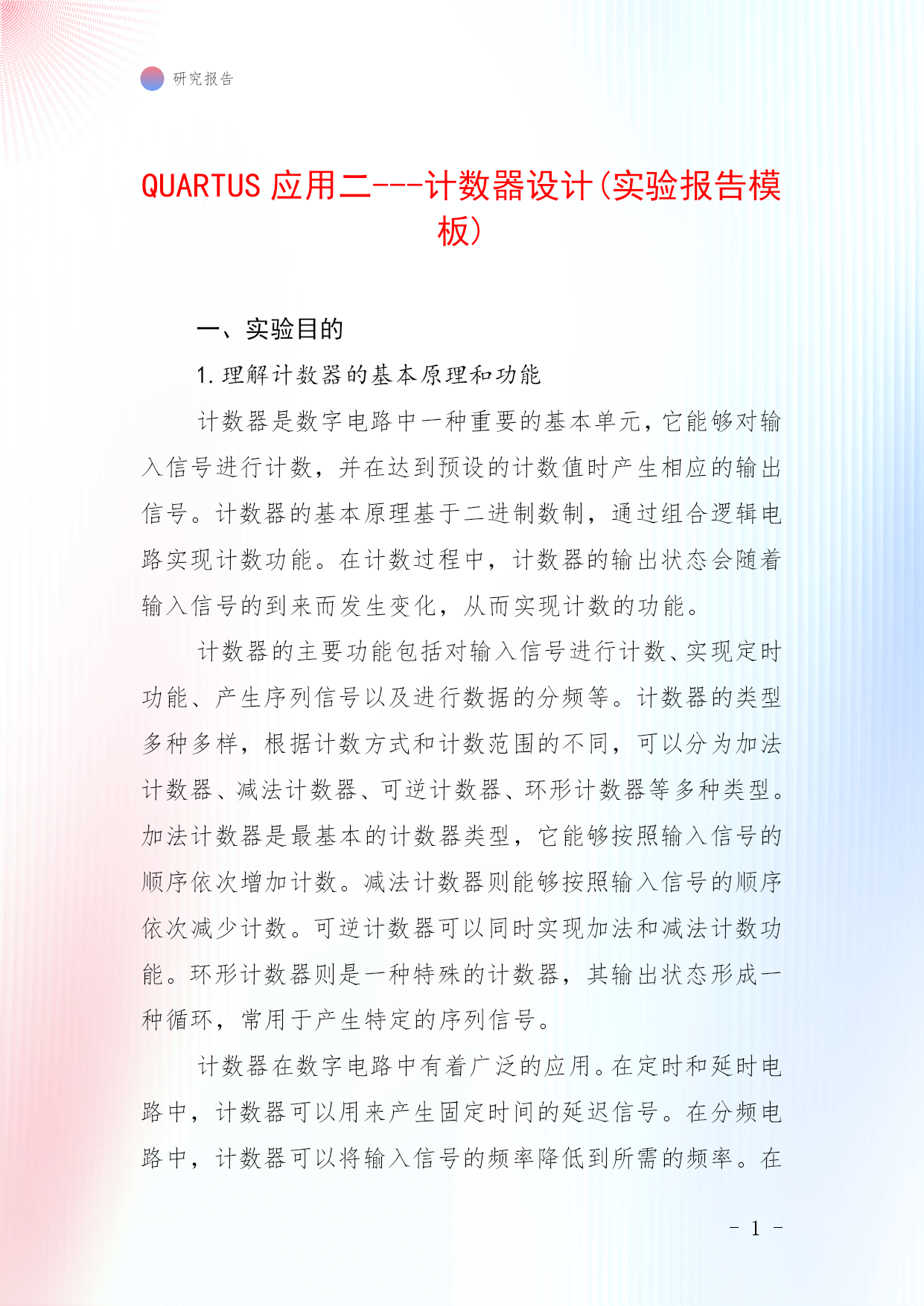 研究报告

QUARTUS 应用二---计数器设计(实验报告模板)

一、实验目的

1.理解计数器的基本原理和功能

计数器是数字电路中一种重要的基本单元，它能够对输入信号进行计数，并在达到预设的计数值时产生相应的输出信号。计数器的基本原理基于二进制数制，通过组合逻辑电路实现计数功能。在计数过程中，计数器的输出状态会随着输入信号的到来而发生变化，从而实现计数的功能。

计数器的主要功能包括对输入信号进行计数、实现定时功能、产生序列信号以及进行数据的分频等。计数器的类型多种多样，根据计数方式和计数范围的不同，可以分为加法计数器、减法计数器、可逆计数器、环形计数器等多种类型。加法计数器是最基本的计数器类型，它能够按照输入信号的顺序依次增加计数。减法计数器则能够按照输入信号的顺序依次减少计数。可逆计数器可以同时实现加法和减法计数功能。环形计数器则是一种特殊的计数器，其输出状态形成一种循环，常用于产生特定的序列信号。

计数器在数字电路中有着广泛的应用。在定时和延时电路中，计数器可以用来产生固定时间的延迟信号。在分频电路中，计数器可以将输入信号的频率降低到所需的频率。在

- 1 -